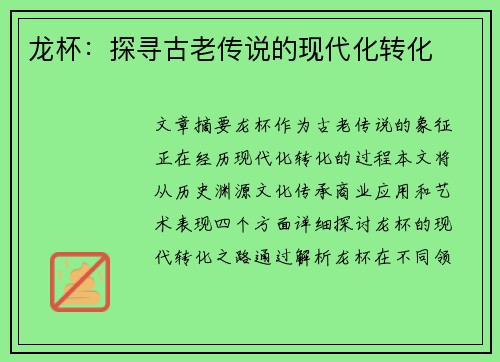 龙杯：探寻古老传说的现代化转化

文章摘要龙杯作为古老传说的象征正在经历现代化转化的过程本文将从历史渊源文化传承商业应用和艺术表现四个方面详细探讨龙杯的现代转化之路通过解析龙杯在不同领